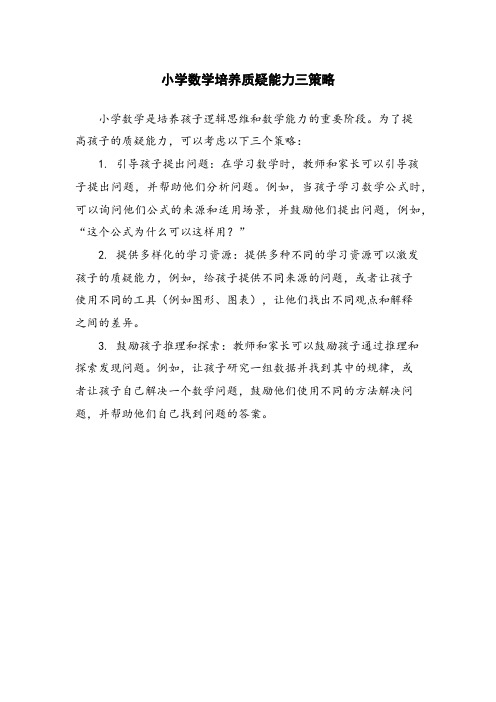 小学数学培养质疑能力三策略

小学数学是培养孩子逻辑思维和数学能力的重要阶段。为了提高孩子的质疑能力，可以考虑以下三个策略：

1. 引导孩子提出问题：在学习数学时，教师和家长可以引导孩子提出问题，并帮助他们分析问题。例如，当孩子学习数学公式时，可以询问他们公式的来源和适用场景，并鼓励他们提出问题，例如，“这个公式为什么可以这样用？”

2. 提供多样化的学习资源：提供多种不同的学习资源可以激发孩子的质疑能力，例如，给孩子提供不同来源的问题，或者让孩子使用不同的工具（例如图形、图表），让他们找出不同观点和解释之间的差异。

3. 鼓励孩子推理和探索：教师和家长可以鼓励孩子通过推理和探索发现问题。例如，让孩子研究一组数据并找到其中的规律，或者让孩子自己解决一个数学问题，鼓励他们使用不同的方法解决问题，并帮助他们自己找到问题的答案。